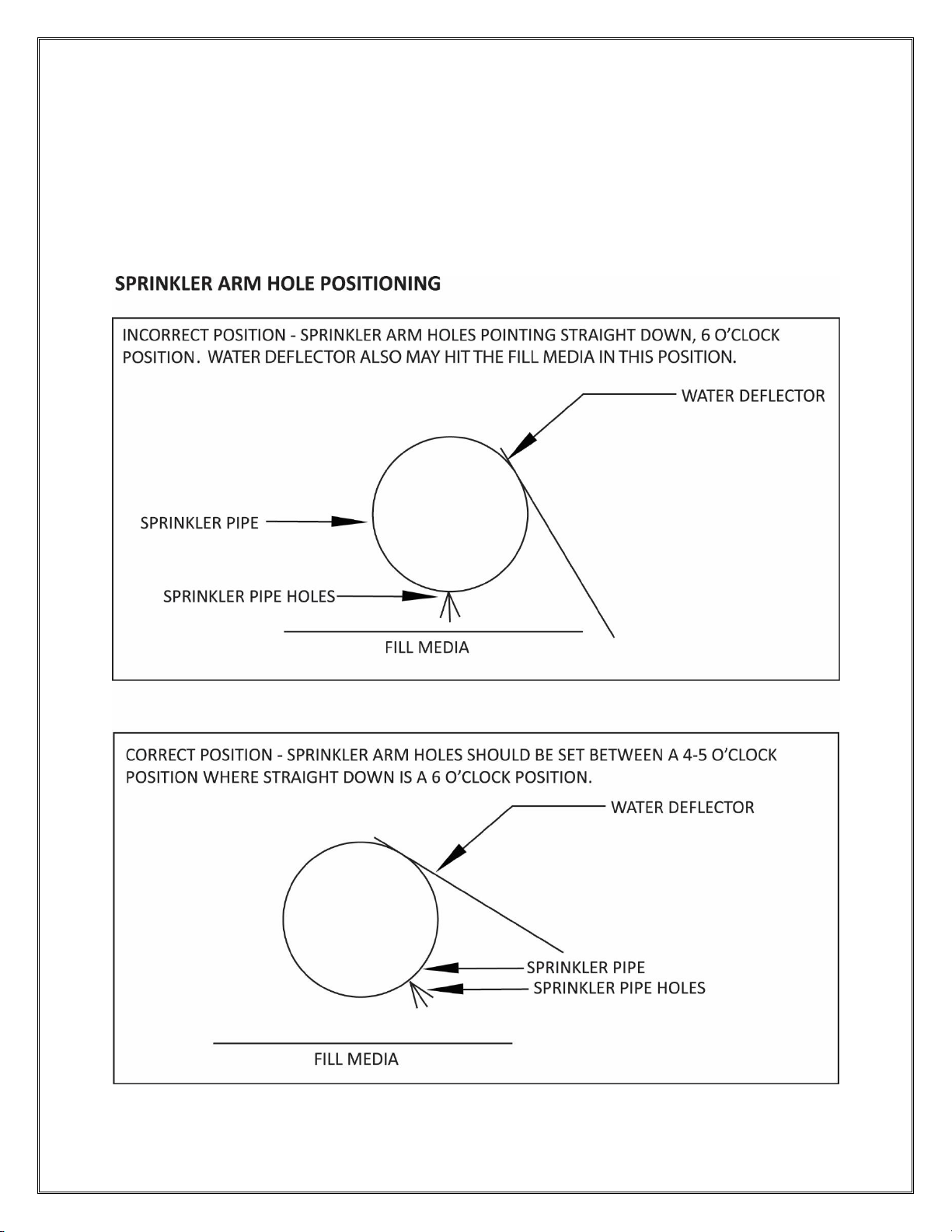 SPRINKLER ARM HOLE POSITIONING

INCORRECT POSITION - SPRINKLER ARM HOLES POINTING STRAIGHT DOWN, 6 O'CLOCK POSITION. WATER DEFLECTOR ALSO MAY HIT THE FILL MEDIA IN THIS POSITION.

WATER DEFLECTOR

SPRINKLER PIPE

SPRINKLER PIPE HOLES

FILL MEDIA

CORRECT POSITION - SPRINKLER ARM HOLES SHOULD BE SET BETWEEN A 4-5 O'CLOCK POSITION WHERE STRAIGHT DOWN IS A 6 O'CLOCK POSITION.

WATER DEFLECTOR

SPRINKLER PIPE

SPRINKLER PIPE HOLES

FILL MEDIA